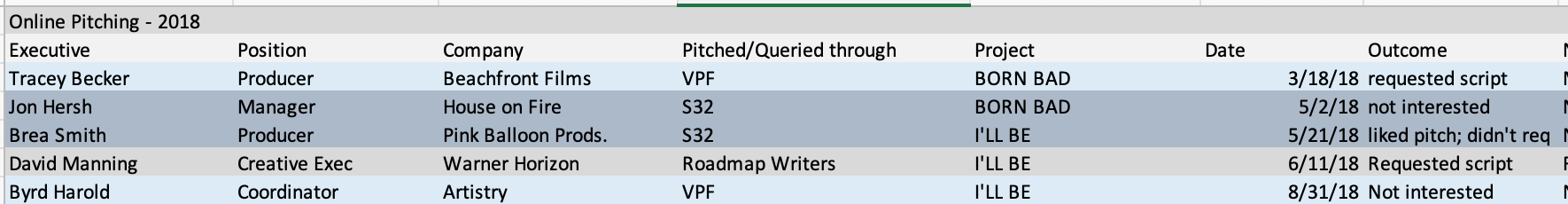 Online Pitching - 2018

| Executive | Position | Company | Pitched/Queried through | Project | Date | Outcome |
|---|---|---|---|---|---|---|
| Tracey Becker | Producer | Beachfront Films | VPF | BORN BAD | 3/18/18 | requested script |
| Jon Hersh | Manager | House on Fire | S32 | BORN BAD | 5/2/18 | not interested |
| Brea Smith | Producer | Pink Balloon Prods. | S32 | I'LL BE | 5/21/18 | liked pitch; didn't req |
| David Manning | Creative Exec | Warner Horizon | Roadmap Writers | I'LL BE | 6/11/18 | Requested script |
| Byrd Harold | Coordinator | Artistry | VPF | I'LL BE | 8/31/18 | Not interested |